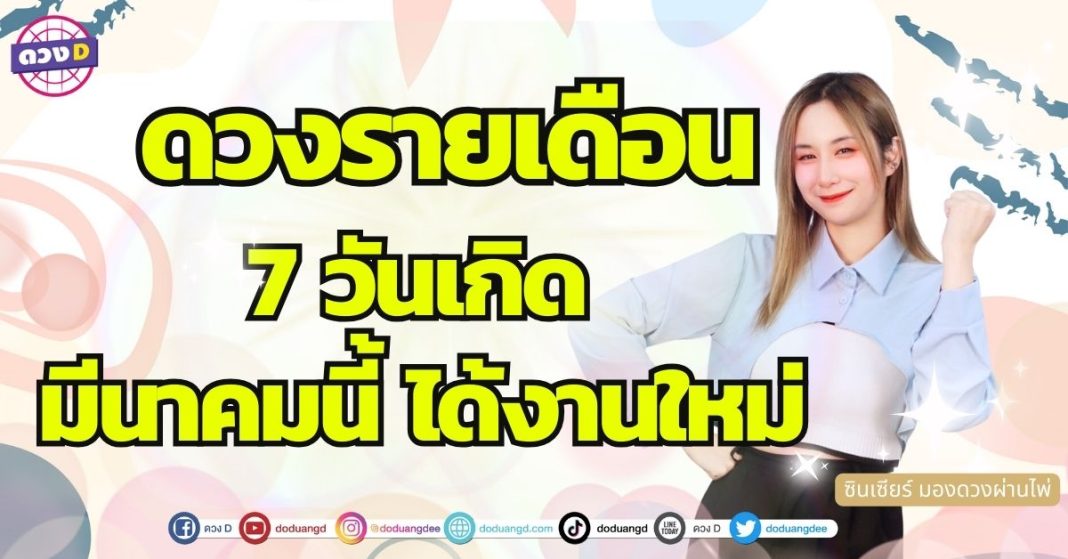 ดวง D

ดวงรายเดือน

7 วันเกิด

มีนาคมนี้ ได้งานใหม่

ซินเซียร์ มองดวงผ่านไพ่

ดวง D doduangd @doduangdee doduangd.com doduangd LINE TODAY ดวง D doduangdee